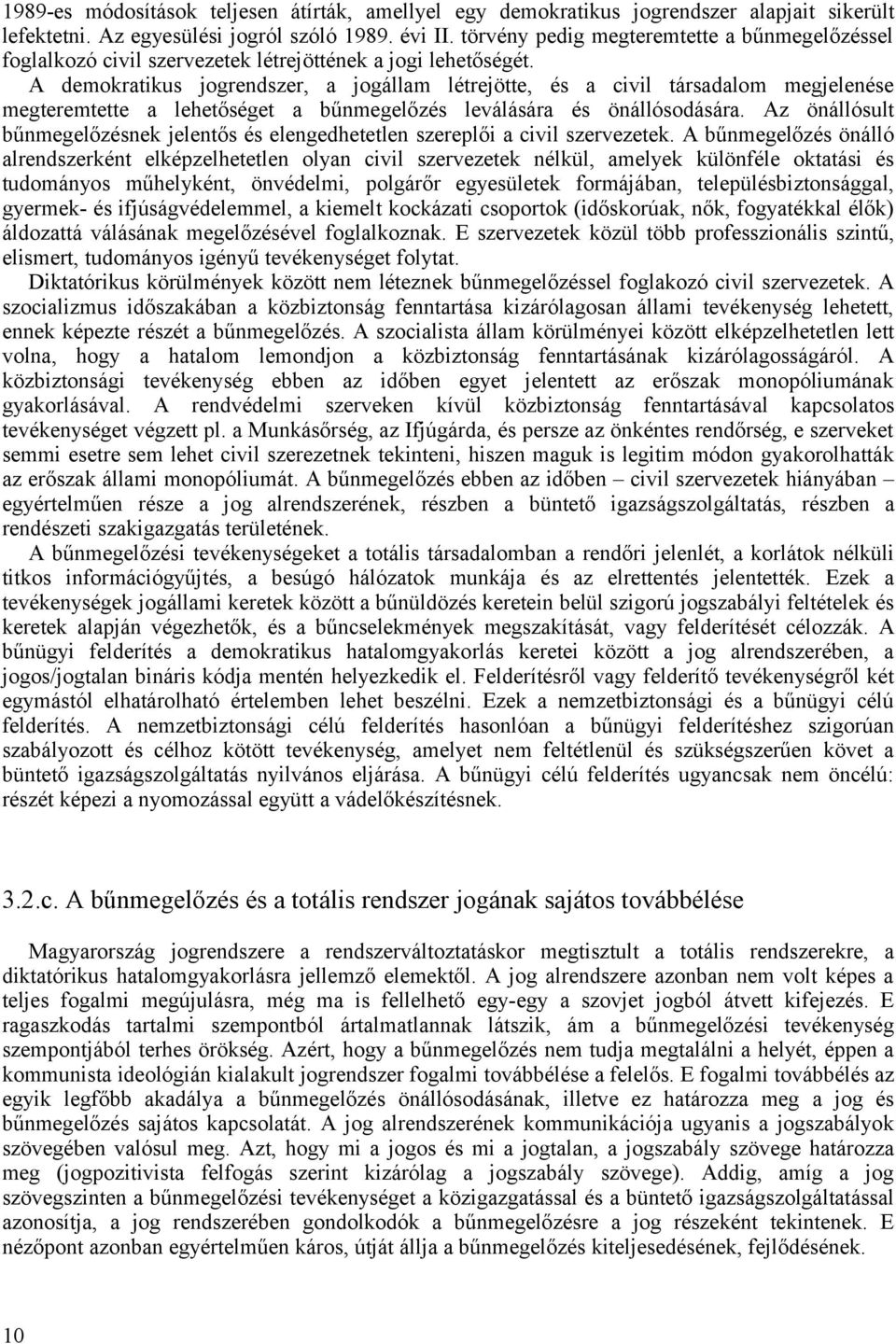 1989-es módosítások teljesen átírták, amellyel egy demokratikus jogrendszer alapjait sikerült lefektetni. Az egyesülési jogról szóló 1989. évi II. törvény pedig megteremtette a bűnmegelőzéssel foglalkozó civil szervezetek létrejöttének a jogi lehetőségét.

A demokratikus jogrendszer, a jogállam létrejötte, és a civil társadalom megjelenése megteremtette a lehetőséget a bűnmegelőzés leválására és önállósodására. Az önállósult bűnmegelőzésnek jelentős és elengedhetetlen szereplői a civil szervezetek. A bűnmegelőzés önálló alrendszerként elképzelhetetlen olyan civil szervezetek nélkül, amelyek különféle oktatási és tudományos műhelyként, önvédelmi, polgárőr egyesületek formájában, településbiztonsággal, gyermek- és ifjúságvédelemmel, a kiemelt kockázati csoportok (időskorúak, nők, fogyatékkal élők) áldozattá válásának megelőzésével foglalkoznak. E szervezetek közül több professzionális szintű, elismert, tudományos igényű tevékenységet folytat.

Diktatórikus körülmények között nem léteznek bűnmegelőzéssel foglakozó civil szervezetek. A szocializmus időszakában a közbiztonság fenntartása kizárólagosan állami tevékenység lehetett, ennek képezte részét a bűnmegelőzés. A szocialista állam körülményei között elképzelhetetlen lett volna, hogy a hatalom lemondjon a közbiztonság fenntartásának kizárólagosságáról. A közbiztonsági tevékenység ebben az időben egyet jelentett az erőszak monopóliumának gyakorlásával. A rendvédelmi szerveken kívül közbiztonság fenntartásával kapcsolatos tevékenységet végzett pl. a Munkásőrség, az Ifjúgárda, és persze az önkéntes rendőrség, e szerveket semmi esetre sem lehet civil szerezetnek tekinteni, hiszen maguk is legitim módon gyakorolhatták az erőszak állami monopóliumát. A bűnmegelőzés ebben az időben – civil szervezetek hiányában – egyértelműen része a jog alrendszerének, részben a büntető igazságszolgáltatás, részben a rendészeti szakigazgatás területének.

A bűnmegelőzési tevékenységeket a totális társadalomban a rendőri jelenlét, a korlátok nélküli titkos információgyűjtés, a besúgó hálózatok munkája és az elrettentés jelentették. Ezek a tevékenységek jogállami keretek között a bűnüldözés keretein belül szigorú jogszabályi feltételek és keretek alapján végezhetők, és a bűncselekmények megszakítását, vagy felderítését célozzák. A bűnügyi felderítés a demokratikus hatalomgyakorlás keretei között a jog alrendszerében, a jogos/jogtalan bináris kódja mentén helyezkedik el. Felderítésről vagy felderítő tevékenységről két egymástól elhatárolható értelemben lehet beszélni. Ezek a nemzetbiztonsági és a bűnügyi célú felderítés. A nemzetbiztonsági célú felderítés hasonlóan a bűnügyi felderítéshez szigorúan szabályozott és célhoz kötött tevékenység, amelyet nem feltétlenül és szükségszerűen követ a büntető igazságszolgáltatás nyilvános eljárása. A bűnügyi célú felderítés ugyancsak nem öncélú: részét képezi a nyomozással együtt a vádelőkészítésnek.

3.2.c. A bűnmegelőzés és a totális rendszer jogának sajátos továbbélése

Magyarország jogrendszere a rendszerváltoztatáskor megtisztult a totális rendszerekre, a diktatórikus hatalomgyakorlásra jellemző elemektől. A jog alrendszere azonban nem volt képes a teljes fogalmi megújulásra, még ma is fellelhető egy-egy a szovjet jogból átvett kifejezés. E ragaszkodás tartalmi szempontból ártalmatlannak látszik, ám a bűnmegelőzési tevékenység szempontjából terhes örökség. Azért, hogy a bűnmegelőzés nem tudja megtalálni a helyét, éppen a kommunista ideológián kialakult jogrendszer fogalmi továbbélése a felelős. E fogalmi továbbélés az egyik legfőbb akadálya a bűnmegelőzés önállósodásának, illetve ez határozza meg a jog és bűnmegelőzés sajátos kapcsolatát. A jog alrendszerének kommunikációja ugyanis a jogszabályok szövegében valósul meg. Azt, hogy mi a jogos és mi a jogtalan, a jogszabály szövege határozza meg (jogpozitivista felfogás szerint kizárólag a jogszabály szövege). Addig, amíg a jog szövegszinten a bűnmegelőzési tevékenységet a közigazgatással és a büntető igazságszolgáltatással azonosítja, a jog rendszerében gondolkodók a bűnmegelőzésre a jog részeként tekintenek. E nézőpont azonban egyértelműen káros, útját állja a bűnmegelőzés kiteljesedésének, fejlődésének.

10